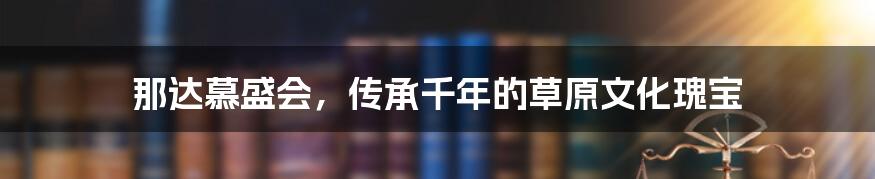 那达慕盛会，传承千年的草原文化瑰宝